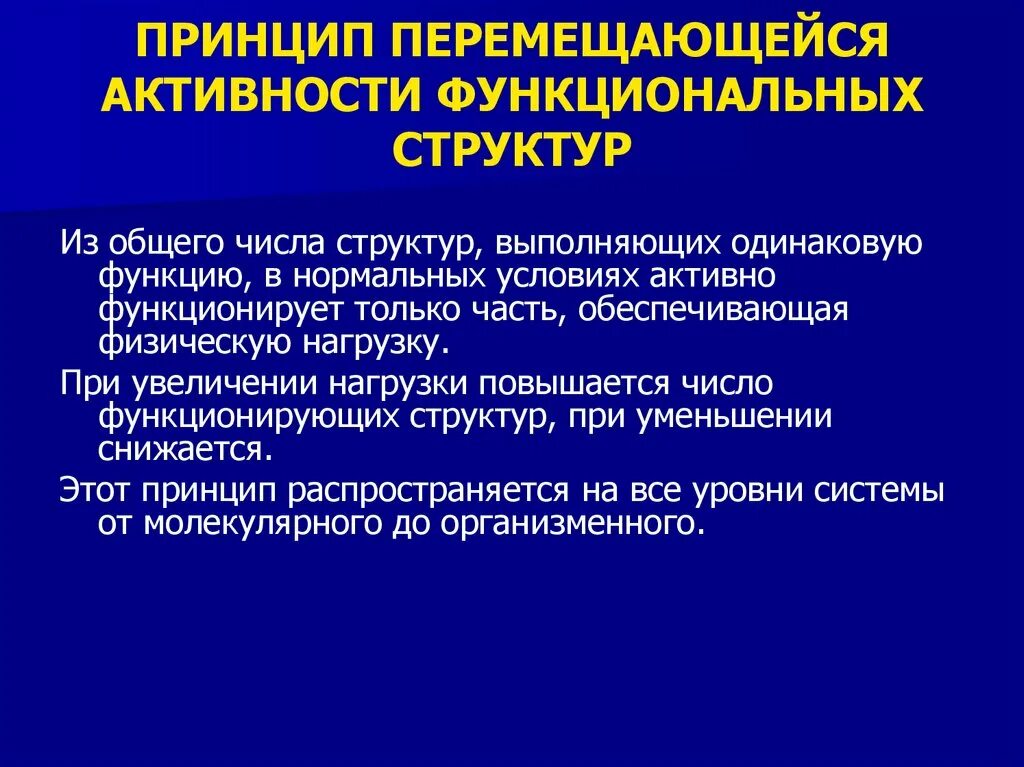 ПРИНЦИП ПЕРЕМЕЩАЮЩЕЙСЯ АКТИВНОСТИ ФУНКЦИОНАЛЬНЫХ СТРУКТУР

Из общего числа структур, выполняющих одинаковую функцию, в нормальных условиях активно функционирует только часть, обеспечивающая физическую нагрузку.

При увеличении нагрузки повышается число функционирующих структур, при уменьшении снижается.

Этот принцип распространяется на все уровни системы от молекулярного до организменного.